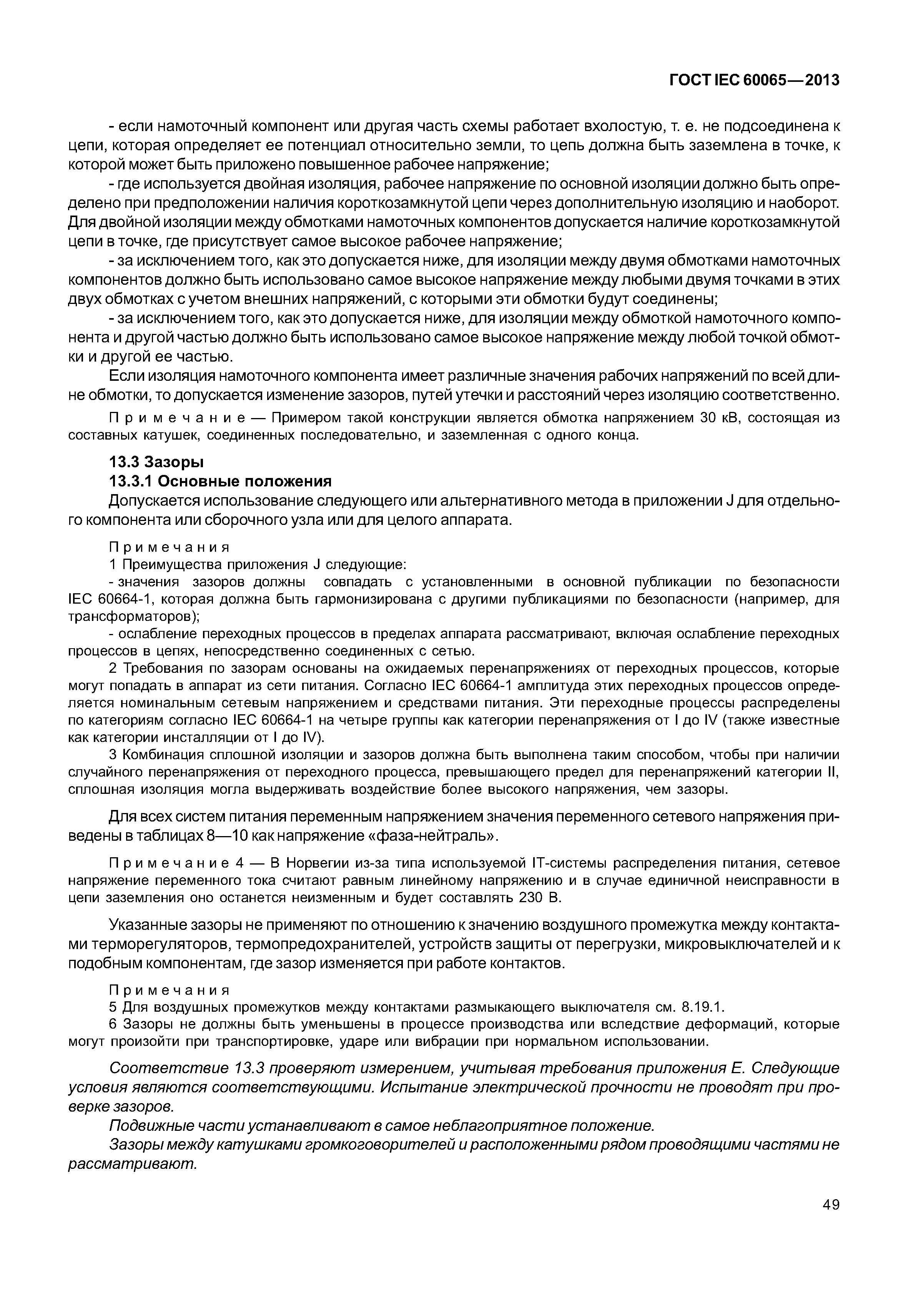 ГОСТ IEC 60065—2013

- если намоточный компонент или другая часть схемы работает вхолостую, т. е. не подсоединена к цепи, которая определяет ее потенциал относительно земли, то цепь должна быть заземлена в точке, к которой может быть приложено повышенное рабочее напряжение;

- где используется двойная изоляция, рабочее напряжение по основной изоляции должно быть определено при предположении наличия короткозамкнутой цепи через дополнительную изоляцию и наоборот. Для двойной изоляции между обмотками намоточных компонентов допускается наличие короткозамкнутой цепи в точке, где присутствует самое высокое рабочее напряжение;

- за исключением того, как это допускается ниже, для изоляции между двумя обмотками намоточных компонентов должно быть использовано самое высокое напряжение между любыми двумя точками в этих двух обмотках с учетом внешних напряжений, с которыми эти обмотки будут соединены;

- за исключением того, как это допускается ниже, для изоляции между обмоткой намоточного компонента и другой частью должно быть использовано самое высокое напряжение между любой точкой обмотки и другой ее частью.

Если изоляция намоточного компонента имеет различные значения рабочих напряжений по всей длине обмотки, то допускается изменение зазоров, путей утечки и расстояний через изоляцию соответственно.

Примечание — Примером такой конструкции является обмотка напряжением 30 кВ, состоящая из составных катушек, соединенных последовательно, и заземленная с одного конца.

13.3 Зазоры

13.3.1 Основные положения

Допускается использование следующего или альтернативного метода в приложении J для отдельного компонента или сборочного узла или для целого аппарата.

Примечания

1 Преимущества приложения J следующие:

- значения зазоров должны совпадать с установленными в основной публикации по безопасности IEC 60664-1, которая должна быть гармонизирована с другими публикациями по безопасности (например, для трансформаторов);

- ослабление переходных процессов в пределах аппарата рассматривают, включая ослабление переходных процессов в цепях, непосредственно соединенных с сетью.

2 Требования по зазорам основаны на ожидаемых перенапряжениях от переходных процессов, которые могут попадать в аппарат из сети питания. Согласно IEC 60664-1 амплитуда этих переходных процессов определяется номинальным сетевым напряжением и средствами питания. Эти переходные процессы распределены по категориям согласно IEC 60664-1 на четыре группы как категории перенапряжения от I до IV (также известные как категории инсталляции от I до IV).

3 Комбинация сплошной изоляции и зазоров должна быть выполнена таким способом, чтобы при наличии случайного перенапряжения от переходного процесса, превышающего предел для перенапряжений категории II, сплошная изоляция могла выдерживать воздействие более высокого напряжения, чем зазоры.

Для всех систем питания переменным напряжением значения переменного сетевого напряжения приведены в таблицах 8—10 как напряжение «фаза-нейтраль».

Примечание 4 — В Норвегии из-за типа используемой IT-системы распределения питания, сетевое напряжение переменного тока считают равным линейному напряжению и в случае единичной неисправности в цепи заземления оно останется неизменным и будет составлять 230 В.

Указанные зазоры не применяют по отношению к значению воздушного промежутка между контактами терморегуляторов, термопредохранителей, устройств защиты от перегрузки, микровыключателей и к подобным компонентам, где зазор изменяется при работе контактов.

Примечания

5 Для воздушных промежутков между контактами размыкающего выключателя см. 8.19.1.

6 Зазоры не должны быть уменьшены в процессе производства или вследствие деформаций, которые могут произойти при транспортировке, ударе или вибрации при нормальном использовании.

Соответствие 13.3 проверяют измерением, учитывая требования приложения Е. Следующие условия являются соответствующими. Испытание электрической прочности не проводят при проверке зазоров.

Подвижные части устанавливают в самое неблагоприятное положение.

Зазоры между катушками громкоговорителей и расположенными рядом проводящими частями не рассматривают.

49